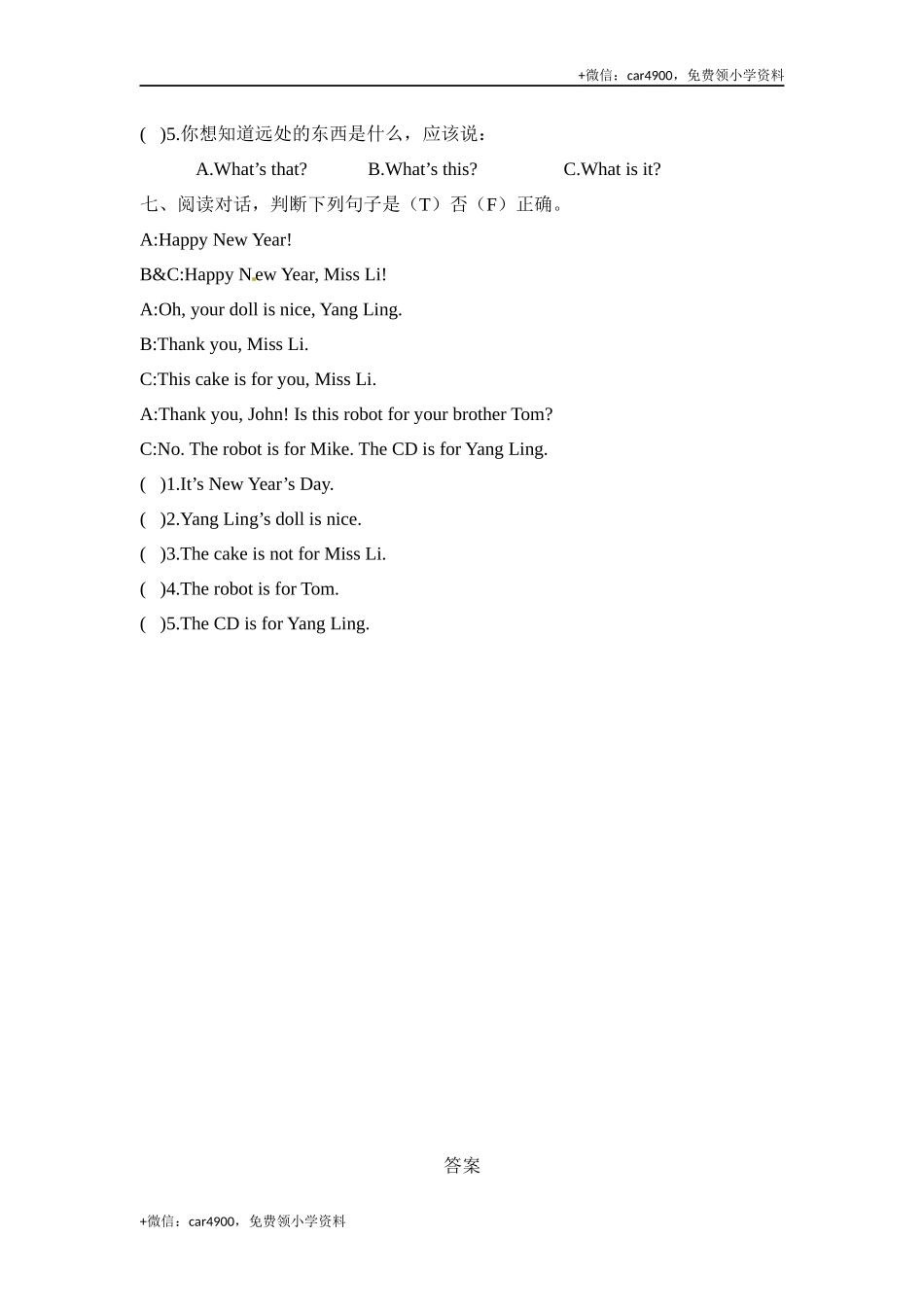 +微信：car4900，免费领小学资料

(　)5.你想知道远处的东西是什么，应该说：

A.What’s that?　　B.What’s this?　　C.What is it?

七、阅读对话，判断下列句子是（T）否（F）正确。

A:Happy New Year!

B&C:Happy New Year, Miss Li!

A:Oh, your doll is nice, Yang Ling.

B:Thank you, Miss Li.

C:This cake is for you, Miss Li.

A:Thank you, John! Is this robot for your brother Tom?

C:No. The robot is for Mike. The CD is for Yang Ling.

(　)1.It’s New Year’s Day.

(　)2.Yang Ling’s doll is nice.

(　)3.The cake is not for Miss Li.

(　)4.The robot is for Tom.

(　)5.The CD is for Yang Ling.

答案

+微信：car4900，免费领小学资料